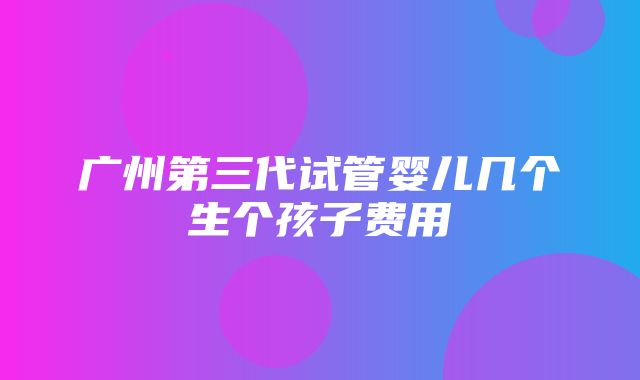 广州第三代试管婴儿几个生个孩子费用